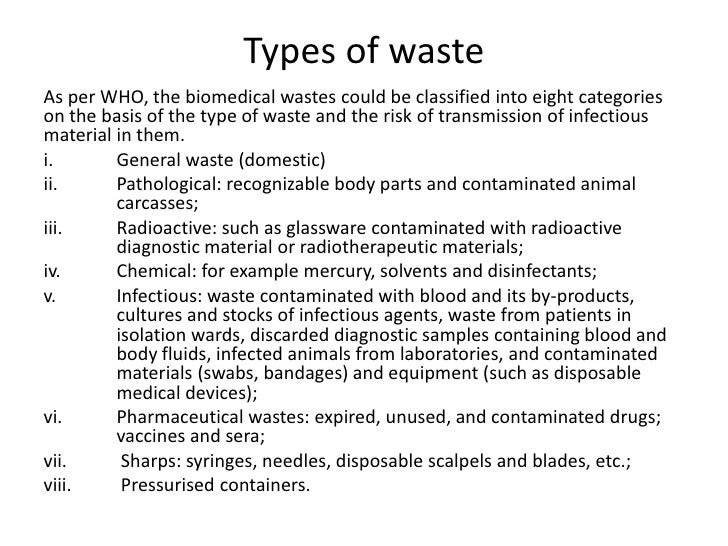 Types of waste

As per WHO, the biomedical wastes could be classified into eight categories on the basis of the type of waste and the risk of transmission of infectious material in them.

i. General waste (domestic)

ii. Pathological: recognizable body parts and contaminated animal carcasses;

iii. Radioactive: such as glassware contaminated with radioactive diagnostic material or radiotherapeutic materials;

iv. Chemical: for example mercury, solvents and disinfectants;

v. Infectious: waste contaminated with blood and its by-products, cultures and stocks of infectious agents, waste from patients in isolation wards, discarded diagnostic samples containing blood and body fluids, infected animals from laboratories, and contaminated materials (swabs, bandages) and equipment (such as disposable medical devices);

vi. Pharmaceutical wastes: expired, unused, and contaminated drugs; vaccines and sera;

vii. Sharps: syringes, needles, disposable scalpels and blades, etc.;

viii. Pressurised containers.